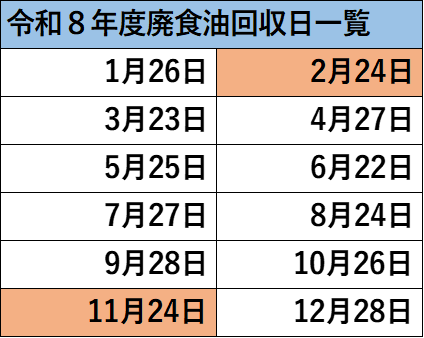 | 令和８年度廃食油回収日一覧 | |
|---|---|
| 1月26日 | 2月24日 |
| 3月23日 | 4月27日 |
| 5月25日 | 6月22日 |
| 7月27日 | 8月24日 |
| 9月28日 | 10月26日 |
| 11月24日 | 12月28日 |